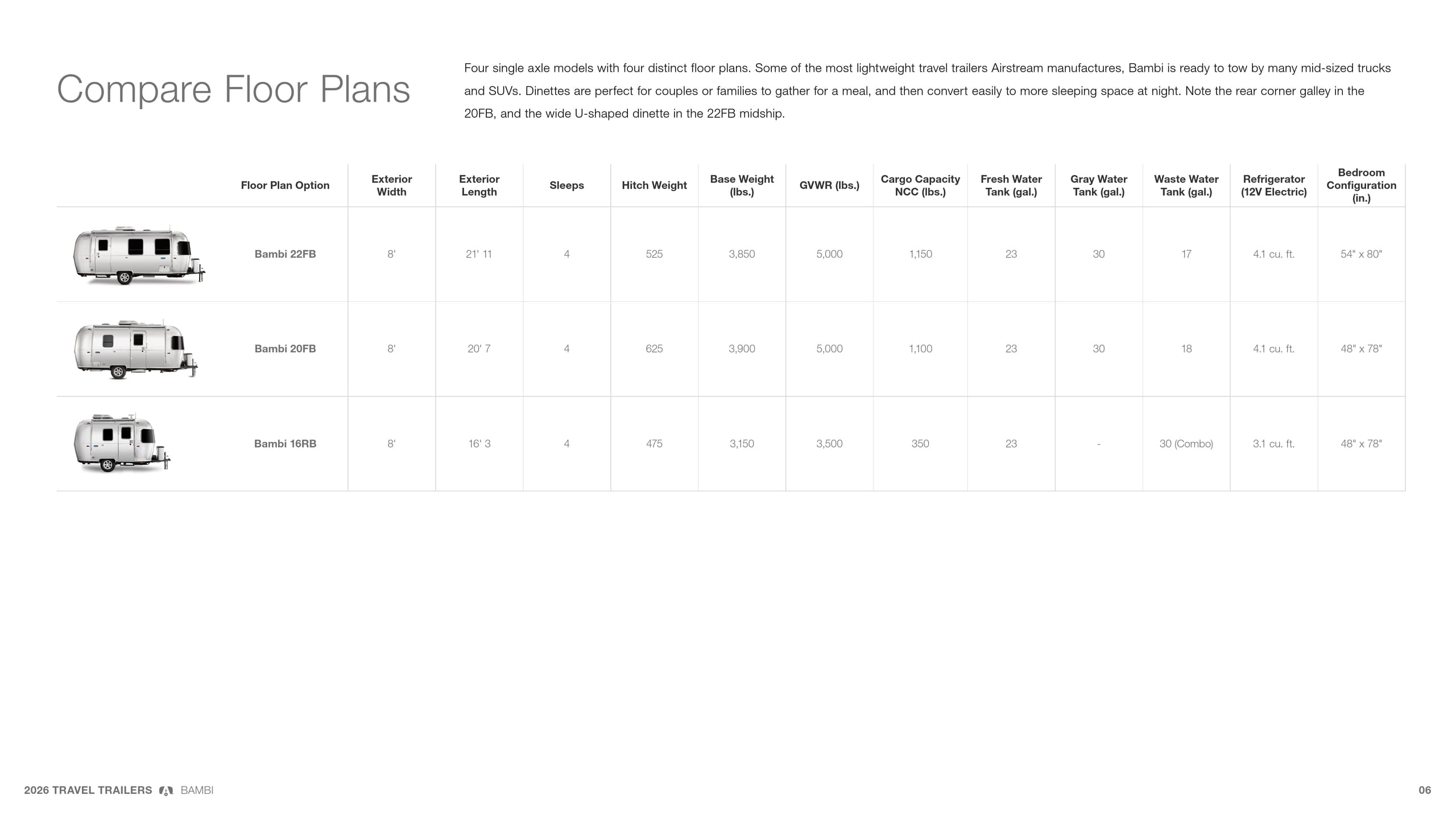 Compare Floor Plans

Four single axle models with four distinct floor plans. Some of the most lightweight travel trailers Airstream manufactures, Bambi is ready to tow by many mid-sized trucks and SUVs. Dinettes are perfect for couples or families to gather for a meal, and then convert easily to more sleeping space at night. Note the rear corner galley in the 20FB, and the wide U-shaped dinette in the 22FB midship.

| Floor Plan Option | Exterior Width | Exterior Length | Sleeps | Hitch Weight | Base Weight (lbs.) | GVWR (lbs.) | Cargo Capacity NCC (lbs.) | Fresh Water Tank (gal.) | Gray Water Tank (gal.) | Waste Water Tank (gal.) | Refrigerator (12V Electric) | Bedroom Configuration (in.) |
|---|---|---|---|---|---|---|---|---|---|---|---|---|
| Bambi 22FB | 8' | 21' 11 | 4 | 525 | 3,850 | 5,000 | 1,150 | 23 | 30 | 17 | 4.1 cu. ft. | 54" x 80" |
| Bambi 20FB | 8' | 20' 7 | 4 | 625 | 3,900 | 5,000 | 1,100 | 23 | 30 | 18 | 4.1 cu. ft. | 48" x 78" |
| Bambi 16RB | 8' | 16' 3 | 4 | 475 | 3,150 | 3,500 | 350 | 23 | - | 30 (Combo) | 3.1 cu. ft. | 48" x 78" |

2026 TRAVEL TRAILERS BAMBI

06